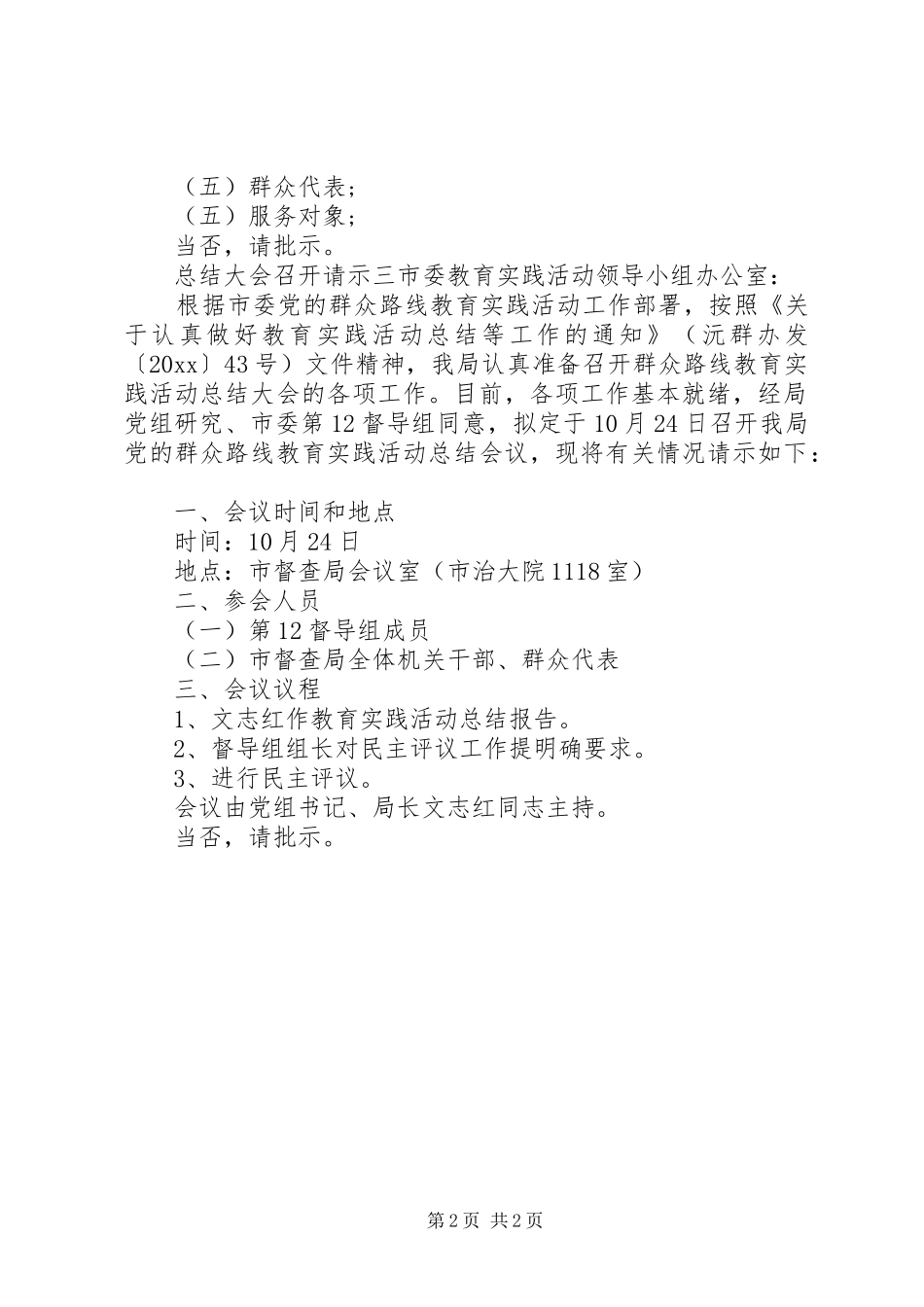 （五）群众代表；
（五）服务对象；
当否，请批示。
总结大会召开请示三市委教育实践活动领导小组办公室：
根据市委党的群众路线教育实践活动工作部署，按照《关于认真做好教育实践活动总结等工作的通知》（沅群办发〔20xx〕43号）文件精神，我局认真准备召开群众路线教育实践活动总结大会的各项工作。目前，各项工作基本就绪，经局党组研究、市委第12督导组同意，拟定于10月24日召开我局党的群众路线教育实践活动总结会议，现将有关情况请示如下：

一、会议时间和地点
时间：10月24日
地点：市督查局会议室（市治大院1118室）
二、参会人员
（一）第12督导组成员
（二）市督查局全体机关干部、群众代表
三、会议议程
1、文志红作教育实践活动总结报告。
2、督导组组长对民主评议工作提明确要求。
3、进行民主评议。
会议由党组书记、局长文志红同志主持。
当否，请批示。

第2页 共2页